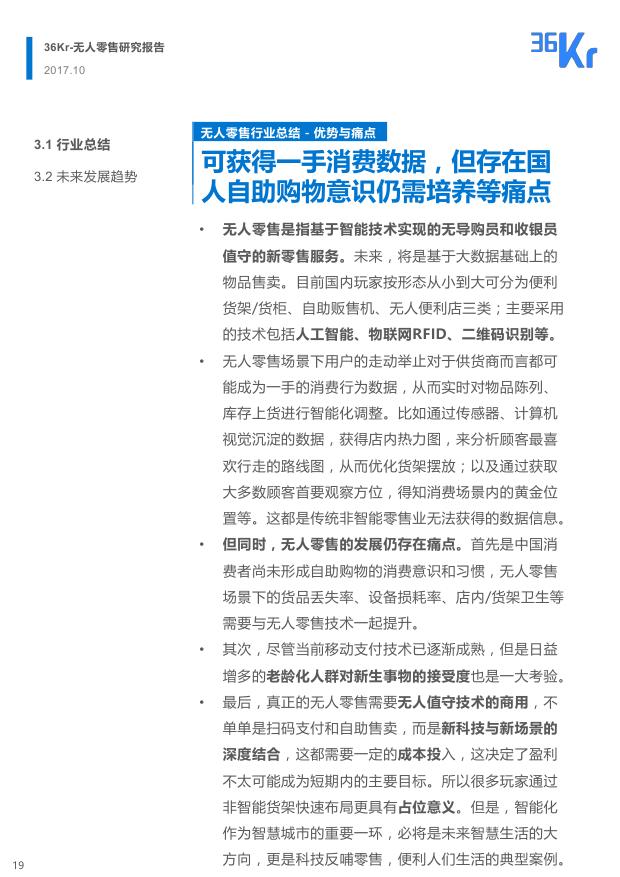 36Kr-无人零售研究报告
2017.10

36Kr

3.1 行业总结

3.2 未来发展趋势

无人零售行业总结 - 优势与痛点

可获得一手消费数据，但存在国人自助购物意识仍需培养等痛点

• 无人零售是指基于智能技术实现的无导购员和收银员值守的新零售服务。未来，将是基于大数据基础上的物品售卖。目前国内玩家按形态从小到大可分为便利货架/货柜、自助贩售机、无人便利店三类；主要采用的技术包括人工智能、物联网RFID、二维码识别等。

• 无人零售场景下用户的走动举止对于供货商而言都可能成为一手的消费行为数据，从而实时对物品陈列、库存上货进行智能化调整。比如通过传感器、计算机视觉沉淀的数据，获得店内热力图，来分析顾客最喜欢行走的路线图，从而优化货架摆放；以及通过获取大多数顾客首要观察方位，得知消费场景内的黄金位置等。这都是传统非智能零售业无法获得的数据信息。

• 但同时，无人零售的发展仍存在痛点。首先是中国消费者尚未形成自助购物的消费意识和习惯，无人零售场景下的货品丢失率、设备损耗率、店内/货架卫生等需要与无人零售技术一起提升。

• 其次，尽管当前移动支付技术已逐渐成熟，但是日益增多的老龄化人群对新生事物的接受度也是一大考验。

• 最后，真正的无人零售需要无人值守技术的商用，不单单是扫码支付和自助售卖，而是新科技与新场景的深度结合，这都需要一定的成本投入，这决定了盈利不太可能成为短期内的主要目标。所以很多玩家通过非智能货架快速布局更具有占位意义。但是，智能化作为智慧城市的重要一环，必将是未来智慧生活的大方向，更是科技反哺零售，便利人们生活的典型案例。

19